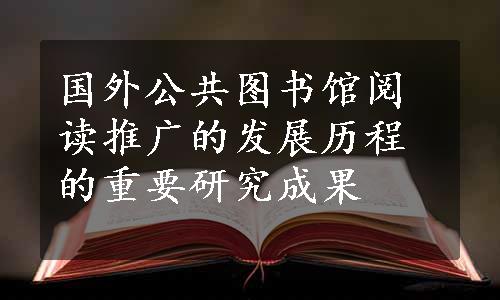 国外公共图书馆阅读推广的发展历程的重要研究成果